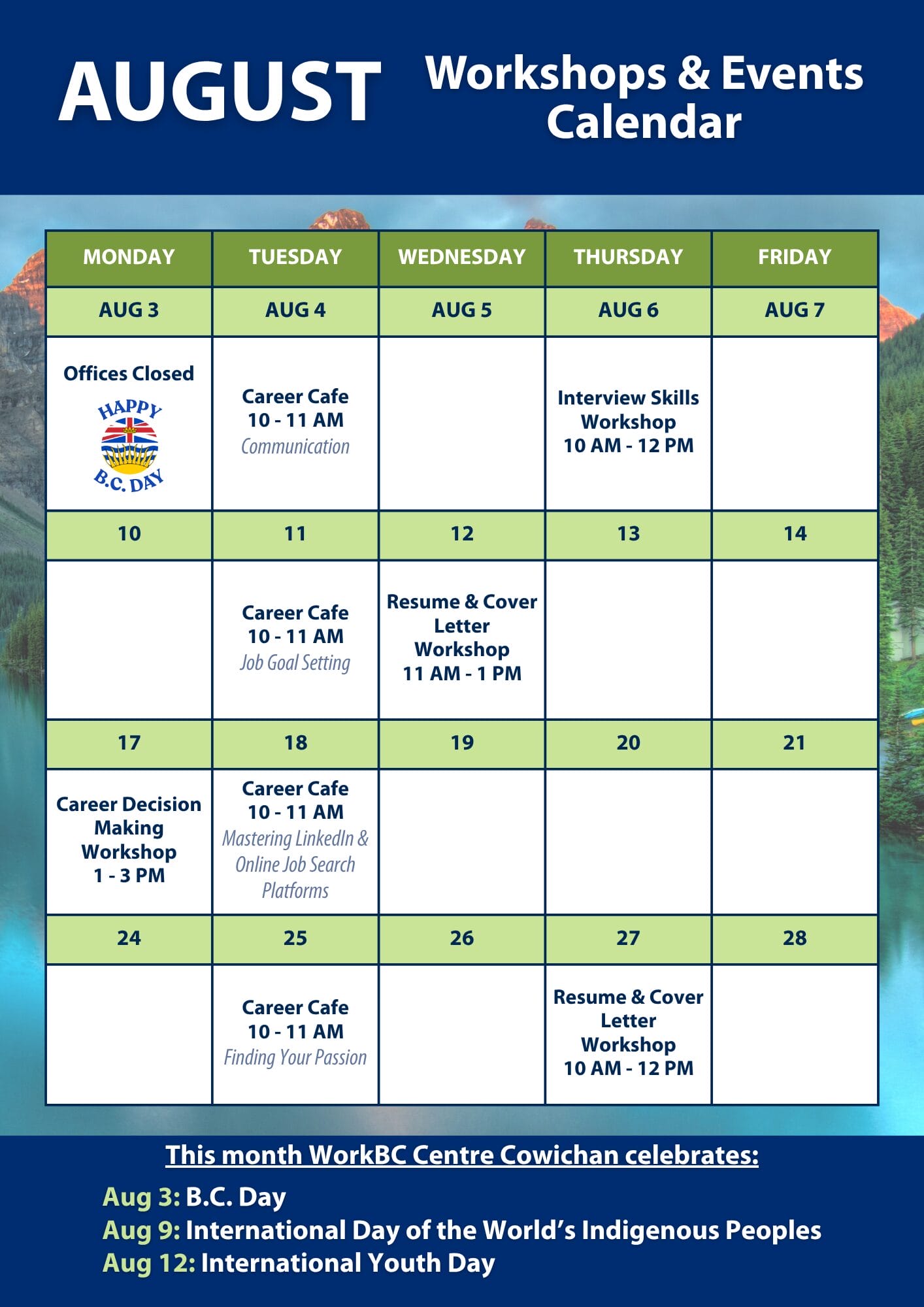 AUGUST

Workshops & Events Calendar

| MONDAY | TUESDAY | WEDNESDAY | THURSDAY | FRIDAY |
|---|---|---|---|---|
| AUG 3 | AUG 4 | AUG 5 | AUG 6 | AUG 7 |
| Offices Closed HAPPY B.C. DAY | Career Cafe 10 - 11 AM Communication | | Interview Skills Workshop 10 AM - 12 PM | |
| 10 | 11 | 12 | 13 | 14 |
| | Career Cafe 10 - 11 AM Job Goal Setting | Resume & Cover Letter Workshop 11 AM - 1 PM | | |
| 17 | 18 | 19 | 20 | 21 |
| Career Decision Making Workshop 1 - 3 PM | Career Cafe 10 - 11 AM Mastering LinkedIn & Online Job Search Platforms | | | |
| 24 | 25 | 26 | 27 | 28 |
| | Career Cafe 10 - 11 AM Finding Your Passion | | Resume & Cover Letter Workshop 10 AM - 12 PM | |

This month WorkBC Centre Cowichan celebrates:

Aug 3: B.C. Day
Aug 9: International Day of the World's Indigenous Peoples
Aug 12: International Youth Day